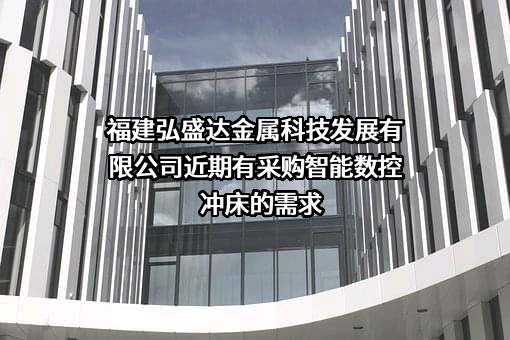 福建弘盛达金属科技发展有限公司近期有采购智能数控冲床的需求